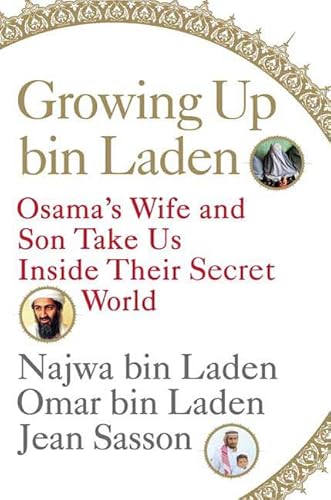 Growing Up bin Laden

Osama's Wife and Son Take Us Inside Their Secret World

Najwa bin Laden
Omar bin Laden
Jean Sasson